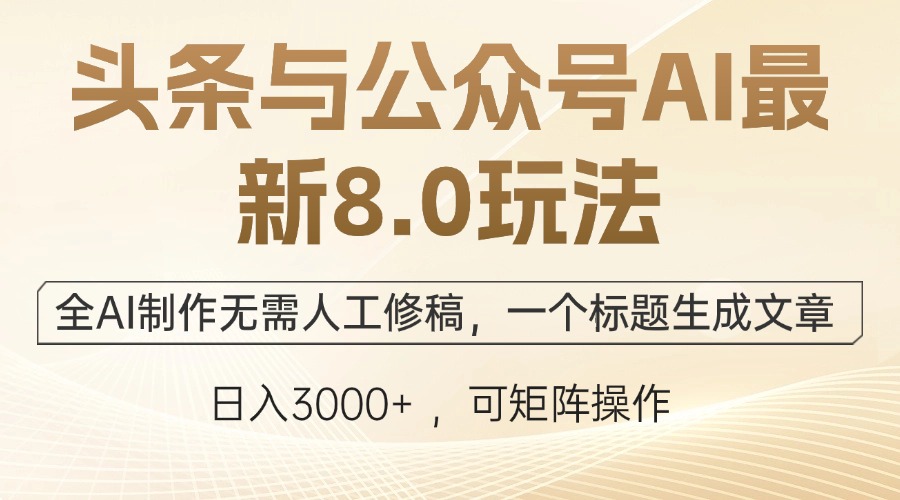 头条与公众号AI最新8.0玩法

全AI制作无需人工修稿，一个标题生成文章

日入3000+ ，可矩阵操作